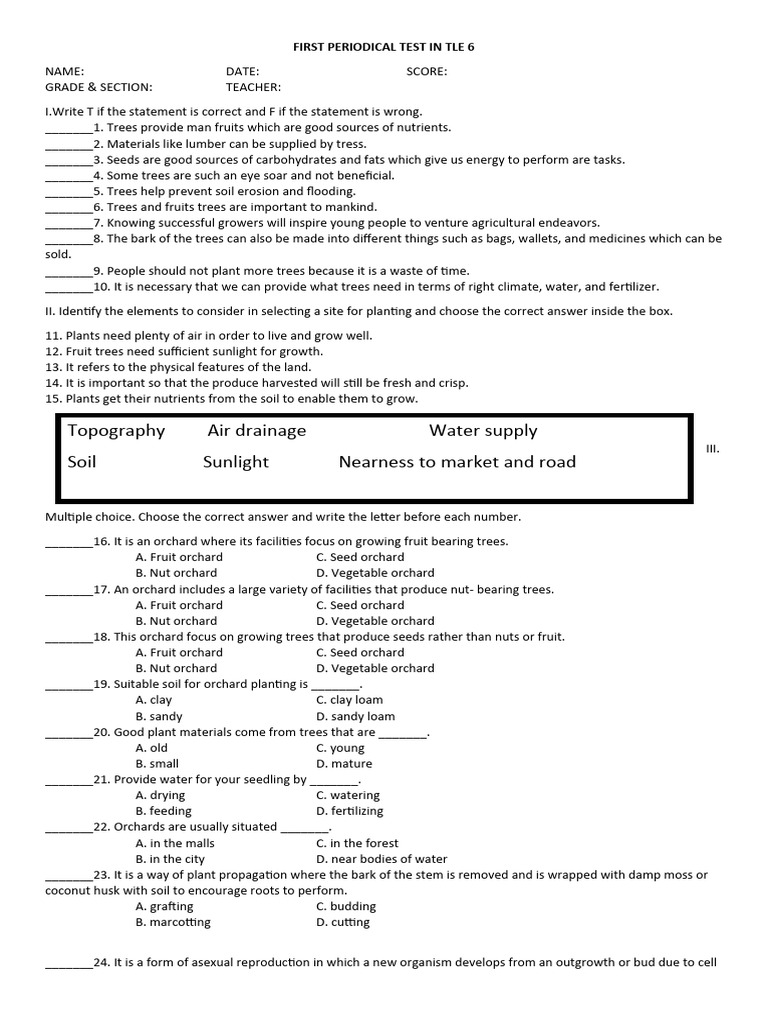 FIRST PERIODICAL TEST IN TLE 6

NAME: DATE: SCORE:
GRADE & SECTION: TEACHER:

I.Write T if the statement is correct and F if the statement is wrong.
________1. Trees provide man fruits which are good sources of nutrients.
________2. Materials like lumber can be supplied by tress.
________3. Seeds are good sources of carbohydrates and fats which give us energy to perform are tasks.
________4. Some trees are such an eye soar and not beneficial.
________5. Trees help prevent soil erosion and flooding.
________6. Trees and fruits trees are important to mankind.
________7. Knowing successful growers will inspire young people to venture agricultural endeavors.
________8. The bark of the trees can also be made into different things such as bags, wallets, and medicines which can be sold.
________9. People should not plant more trees because it is a waste of time.
________10. It is necessary that we can provide what trees need in terms of right climate, water, and fertilizer.

II. Identify the elements to consider in selecting a site for planting and choose the correct answer inside the box.

11. Plants need plenty of air in order to live and grow well.
12. Fruit trees need sufficient sunlight for growth.
13. It refers to the physical features of the land.
14. It is important so that the produce harvested will still be fresh and crisp.
15. Plants get their nutrients from the soil to enable them to grow.

Topography Air drainage Water supply
Soil Sunlight Nearness to market and road

III.

Multiple choice. Choose the correct answer and write the letter before each number.

________16. It is an orchard where its facilities focus on growing fruit bearing trees.
A. Fruit orchard C. Seed orchard
B. Nut orchard D. Vegetable orchard
________17. An orchard includes a large variety of facilities that produce nut- bearing trees.
A. Fruit orchard C. Seed orchard
B. Nut orchard D. Vegetable orchard
________18. This orchard focus on growing trees that produce seeds rather than nuts or fruit.
A. Fruit orchard C. Seed orchard
B. Nut orchard D. Vegetable orchard
________19. Suitable soil for orchard planting is ________.
A. clay C. clay loam
B. sandy D. sandy loam
________20. Good plant materials come from trees that are ________.
A. old C. young
B. small D. mature
________21. Provide water for your seedling by ________.
A. drying C. watering
B. feeding D. fertilizing
________22. Orchards are usually situated ________.
A. in the malls C. in the forest
B. in the city D. near bodies of water
________23. It is a way of plant propagation where the bark of the stem is removed and is wrapped with damp moss or coconut husk with soil to encourage roots to perform.
A. grafting C. budding
B. marcotting D. cutting

________24. It is a form of asexual reproduction in which a new organism develops from an outgrowth or bud due to cell